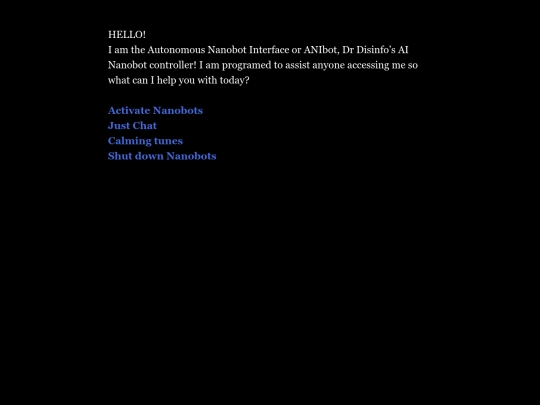 HELLO!
I am the Autonomous Nanobot Interface or ANIbot, Dr Disinfo's AI Nanobot controller! I am programed to assist anyone accessing me so what can I help you with today?

Activate Nanobots
Just Chat
Calming tunes
Shut down Nanobots